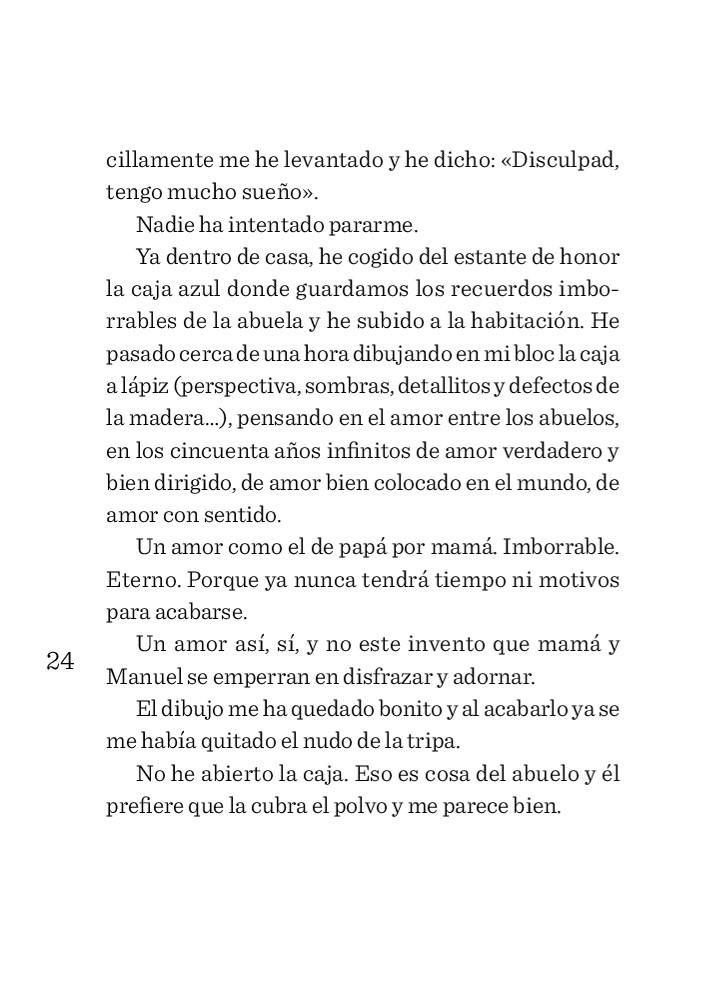 cillamente me he levantado y he dicho: «Disculpad, tengo mucho sueño».

Nadie ha intentado pararme.

Ya dentro de casa, he cogido del estante de honor la caja azul donde guardamos los recuerdos imborrables de la abuela y he subido a la habitación. He pasado cerca de una hora dibujando en mi bloc la caja a lápiz (perspectiva, sombras, detallitos y defectos de la madera...), pensando en el amor entre los abuelos, en los cincuenta años infinitos de amor verdadero y bien dirigido, de amor bien colocado en el mundo, de amor con sentido.

Un amor como el de papá por mamá. Imborrable. Eterno. Porque ya nunca tendrá tiempo ni motivos para acabarse.

24

Un amor así, sí, y no este invento que mamá y Manuel se emperran en disfrazar y adornar.

El dibujo me ha quedado bonito y al acabarlo ya se me había quitado el nudo de la tripa.

No he abierto la caja. Eso es cosa del abuelo y él prefiere que la cubra el polvo y me parece bien.